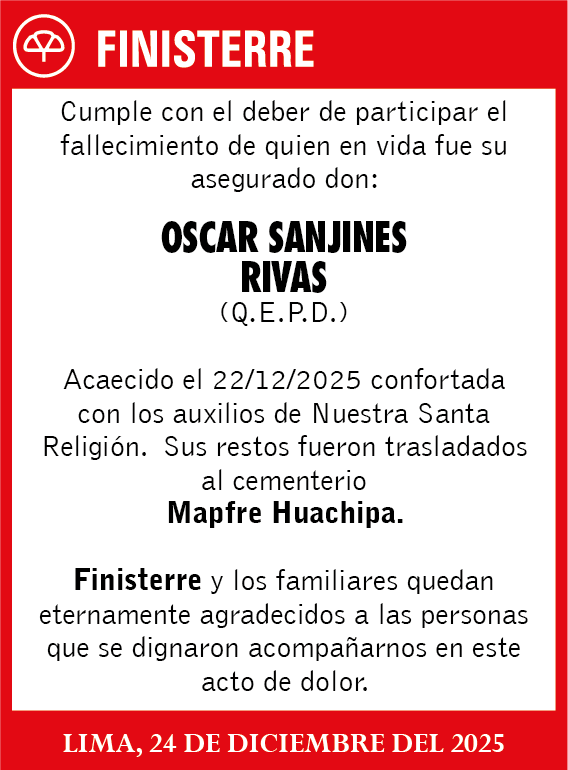 FINISTERRE

Cumple con el deber de participar el fallecimiento de quien en vida fue su asegurado don:

OSCAR SANJINES RIVAS
(Q.E.P.D.)

Acaecido el 22/12/2025 confortada con los auxilios de Nuestra Santa Religión. Sus restos fueron trasladados al cementerio
Mapfre Huachipa.

Finisterre y los familiares quedan eternamente agradecidos a las personas que se dignaron acompañarnos en este acto de dolor.

LIMA, 24 DE DICIEMBRE DEL 2025